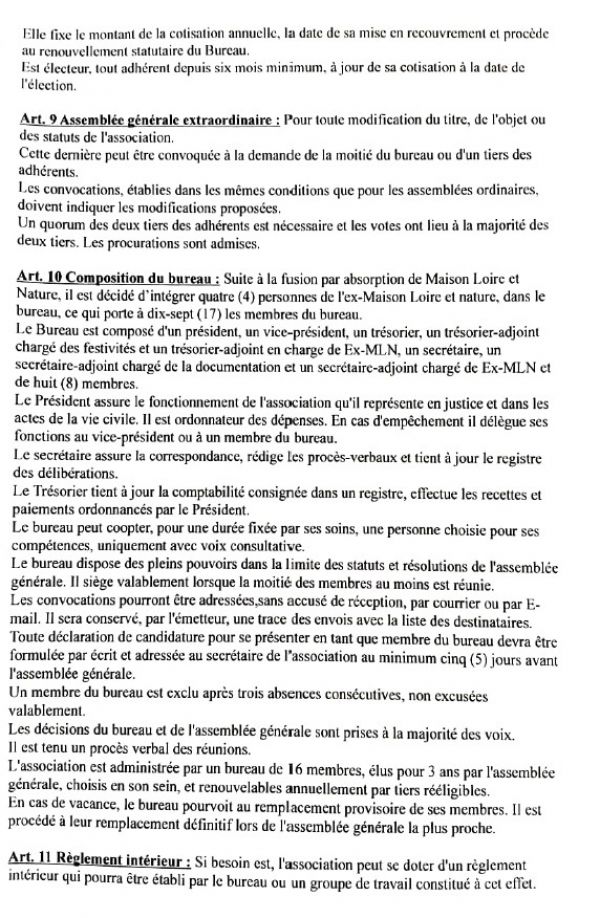 Elle fixe le montant de la cotisation annuelle, la date de sa mise en recouvrement et procède au renouvellement statutaire du Bureau.
Est électeur, tout adhérent depuis six mois minimum, à jour de sa cotisation à la date de l'élection.

Art. 9 Assemblée générale extraordinaire : Pour toute modification du titre, de l'objet ou des statuts de l'association.
Cette dernière peut être convoquée à la demande de la moitié du bureau ou d'un tiers des adhérents.
Les convocations, établies dans les mêmes conditions que pour les assemblées ordinaires, doivent indiquer les modifications proposées.
Un quorum des deux tiers des adhérents est nécessaire et les votes ont lieu à la majorité des deux tiers. Les procurations sont admises.

Art. 10 Composition du bureau : Suite à la fusion par absorption de Maison Loire et Nature, il est décidé d'intégrer quatre (4) personnes de l'ex-Maison Loire et nature, dans le bureau, ce qui porte à dix-sept (17) les membres du bureau.
Le Bureau est composé d'un président, un vice-président, un trésorier, un trésorier-adjoint chargé des festivités et un trésorier-adjoint en charge de Ex-MLN, un secrétaire, un secrétaire-adjoint chargé de la documentation et un secrétaire-adjoint chargé de Ex-MLN et de huit (8) membres.
Le Président assure le fonctionnement de l'association qu'il représente en justice et dans les actes de la vie civile. Il est ordonnateur des dépenses. En cas d'empêchement il délègue ses fonctions au vice-président ou à un membre du bureau.
Le secrétaire assure la correspondance, rédige les procès-verbaux et tient à jour le registre des délibérations.
Le Trésorier tient à jour la comptabilité consignée dans un registre, effectue les recettes et paiements ordonnancés par le Président.
Le bureau peut coopter, pour une durée fixée par ses soins, une personne choisie pour ses compétences, uniquement avec voix consultative.
Le bureau dispose des pleins pouvoirs dans la limite des statuts et résolutions de l'assemblée générale. Il siège valablement lorsque la moitié des membres au moins est réunie.
Les convocations pourront être adressées,sans accusé de réception, par courrier ou par E-mail. Il sera conservé, par l'émetteur, une trace des envois avec la liste des destinataires.
Toute déclaration de candidature pour se présenter en tant que membre du bureau devra être formulée par écrit et adressée au secrétaire de l'association au minimum cinq (5) jours avant l'assemblée générale.
Un membre du bureau est exclu après trois absences consécutives, non excusées valablement.
Les décisions du bureau et de l'assemblée générale sont prises à la majorité des voix.
Il est tenu un procès verbal des réunions.
L'association est administrée par un bureau de 16 membres, élus pour 3 ans par l'assemblée générale, choisis en son sein, et renouvelables annuellement par tiers rééligibles.
En cas de vacance, le bureau pourvoit au remplacement provisoire de ses membres. Il est procédé à leur remplacement définitif lors de l'assemblée générale la plus proche.

Art. 11 Règlement intérieur : Si besoin est, l'association peut se doter d'un règlement intérieur qui pourra être établi par le bureau ou un groupe de travail constitué à cet effet.